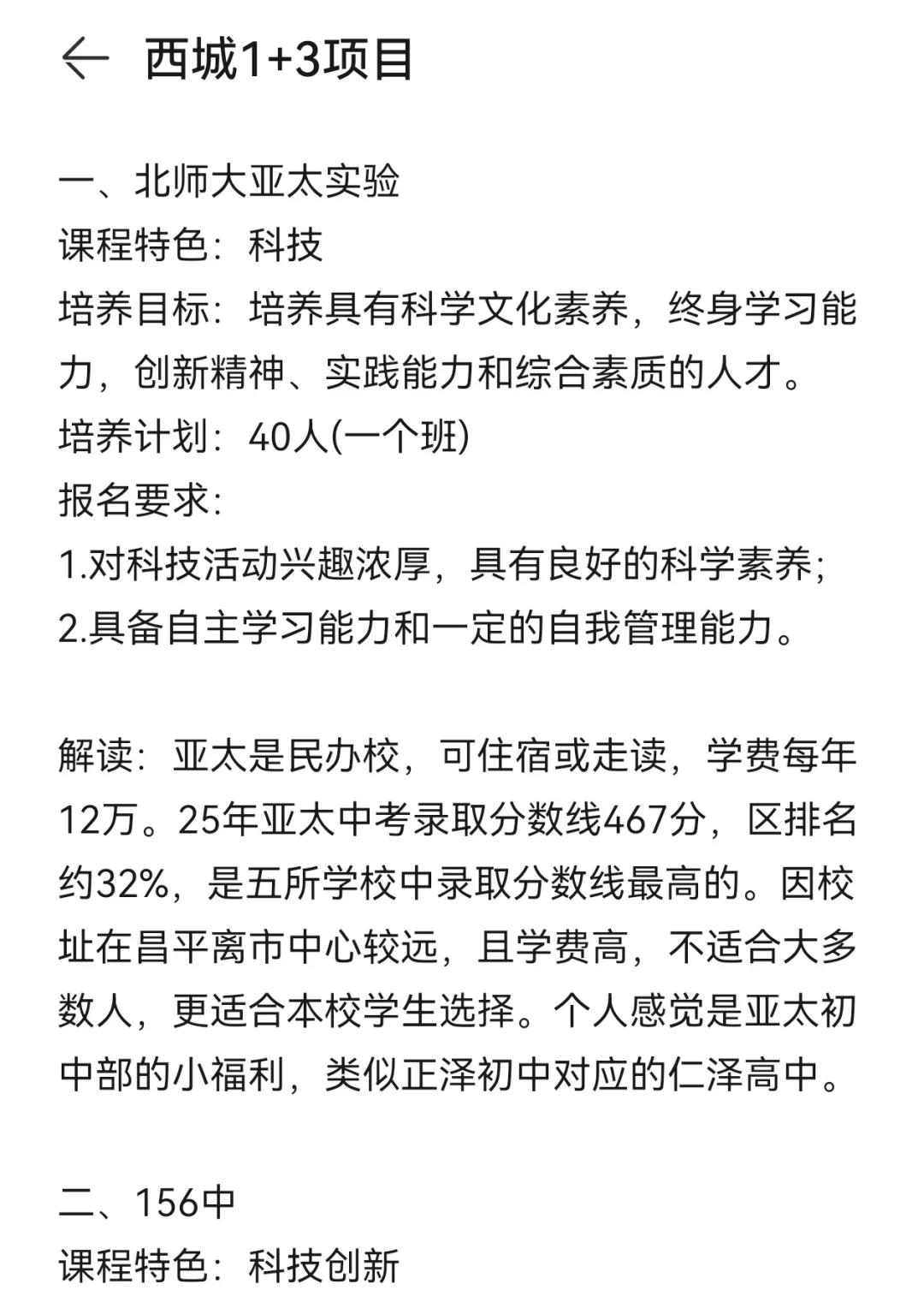 西城1+3项目

一、北师大亚太实验
课程特色：科技
培养目标：培养具有科学文化素养，终身学习能力，创新精神、实践能力和综合素质的人才。
培养计划：40人(一个班)
报名要求：
1.对科技活动兴趣浓厚，具有良好的科学素养；
2.具备自主学习能力和一定的自我管理能力。

解读：亚太是民办校，可住宿或走读，学费每年12万。25年亚太中考录取分数线467分，区排名约32%，是五所学校中录取分数线最高的。因校址在昌平离市中心较远，且学费高，不适合大多数人，更适合本校学生选择。个人感觉是亚太初中部的小福利，类似正泽初中对应的仁泽高中。

二、156中
课程特色：科技创新